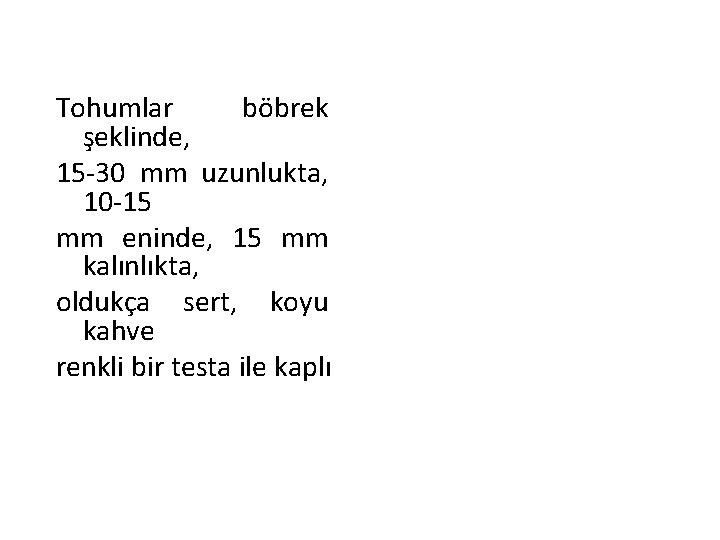 Tohumlar böbrek şeklinde,

15-30 mm uzunlukta, 10-15

mm eninde, 15 mm kalınlıkta,

oldukça sert, koyu kahve

renkli bir testa ile kaplı